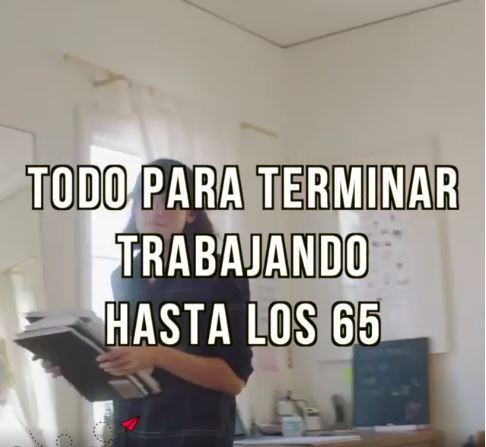 TODO PARA TERMINAR TRABAJANDO HASTA LOS 65